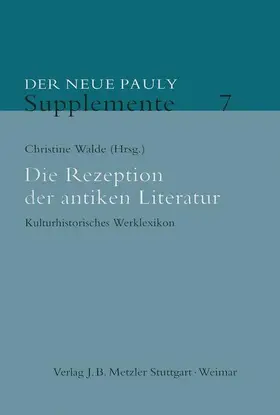 DER NEUE PAULY
Supplemente 7

Christine Walde (Hrsg.)

Die Rezeption der antiken Literatur

Kulturhistorisches Werklexikon

Verlag J.B. Metzler Stuttgart · Weimar